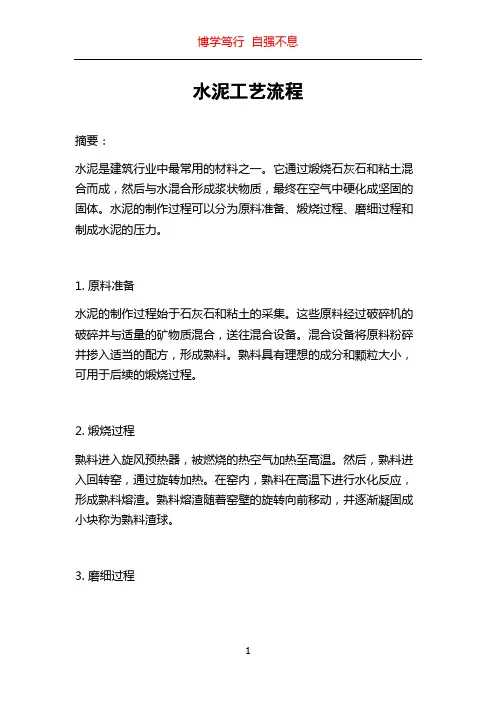 博学笃行 自强不息

水泥工艺流程

摘要：

水泥是建筑行业中最常用的材料之一。它通过煅烧石灰石和粘土混合而成，然后与水混合形成浆状物质，最终在空气中硬化成坚固的固体。水泥的制作过程可以分为原料准备、煅烧过程、磨细过程和制成水泥的压力。

1. 原料准备

水泥的制作过程始于石灰石和粘土的采集。这些原料经过破碎机的破碎并与适量的矿物质混合，送往混合设备。混合设备将原料粉碎并掺入适当的配方，形成熟料。熟料具有理想的成分和颗粒大小，可用于后续的煅烧过程。

2. 煅烧过程

熟料进入旋风预热器，被燃烧的热空气加热至高温。然后，熟料进入回转窑，通过旋转加热。在窑内，熟料在高温下进行水化反应，形成熟料熔渣。熟料熔渣随着窑壁的旋转向前移动，并逐渐凝固成小块称为熟料渣球。

3. 磨细过程

1